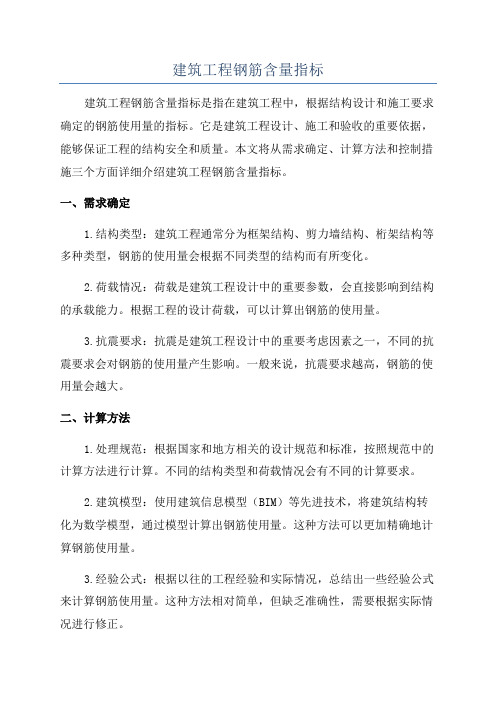 建筑工程钢筋含量指标

建筑工程钢筋含量指标是指在建筑工程中，根据结构设计和施工要求确定的钢筋使用量的指标。它是建筑工程设计、施工和验收的重要依据，能够保证工程的结构安全和质量。本文将从需求确定、计算方法和控制措施三个方面详细介绍建筑工程钢筋含量指标。

一、需求确定

1.结构类型：建筑工程通常分为框架结构、剪力墙结构、桁架结构等多种类型，钢筋的使用量会根据不同类型的结构而有所变化。

2.荷载情况：荷载是建筑工程设计中的重要参数，会直接影响到结构的承载能力。根据工程的设计荷载，可以计算出钢筋的使用量。

3.抗震要求：抗震是建筑工程设计中的重要考虑因素之一，不同的抗震要求会对钢筋的使用量产生影响。一般来说，抗震要求越高，钢筋的使用量会越大。

二、计算方法

1.处理规范：根据国家和地方相关的设计规范和标准，按照规范中的计算方法进行计算。不同的结构类型和荷载情况会有不同的计算要求。

2.建筑模型：使用建筑信息模型（BIM）等先进技术，将建筑结构转化为数学模型，通过模型计算出钢筋使用量。这种方法可以更加精确地计算钢筋使用量。

3.经验公式：根据以往的工程经验和实际情况，总结出一些经验公式来计算钢筋使用量。这种方法相对简单，但缺乏准确性，需要根据实际情况进行修正。